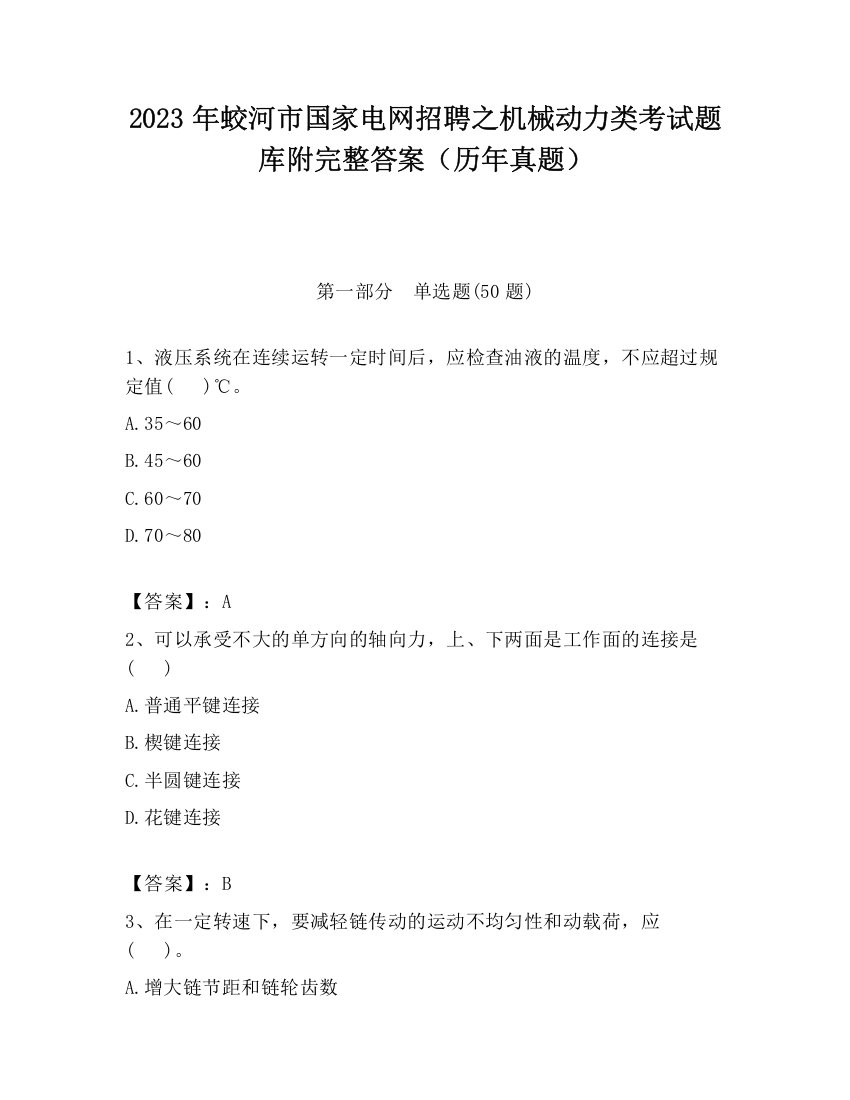 2023 年蛟河市国家电网招聘之机械动力类考试题库附完整答案（历年真题）

第一部分　单选题(50 题)

1、液压系统在连续运转一定时间后，应检查油液的温度，不应超过规定值(　　)℃。

A.35～60

B.45～60

C.60～70

D.70～80

【答案】：A

2、可以承受不大的单方向的轴向力，上、下两面是工作面的连接是(　　)

A.普通平键连接

B.楔键连接

C.半圆键连接

D.花键连接

【答案】：B

3、在一定转速下，要减轻链传动的运动不均匀性和动载荷，应(　　)。

A.增大链节距和链轮齿数